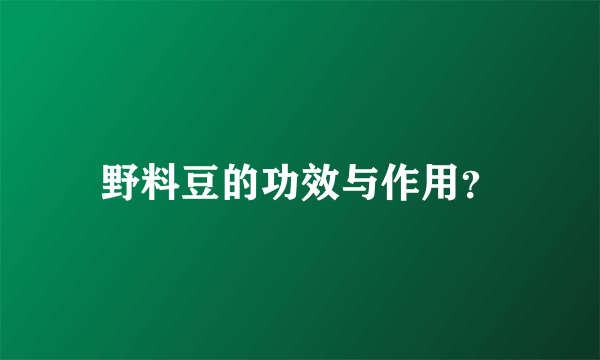 野料豆的功效与作用?